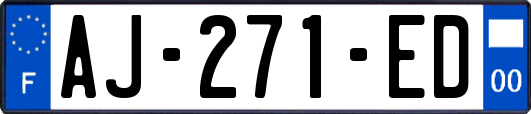 F

AJ-271-ED

00